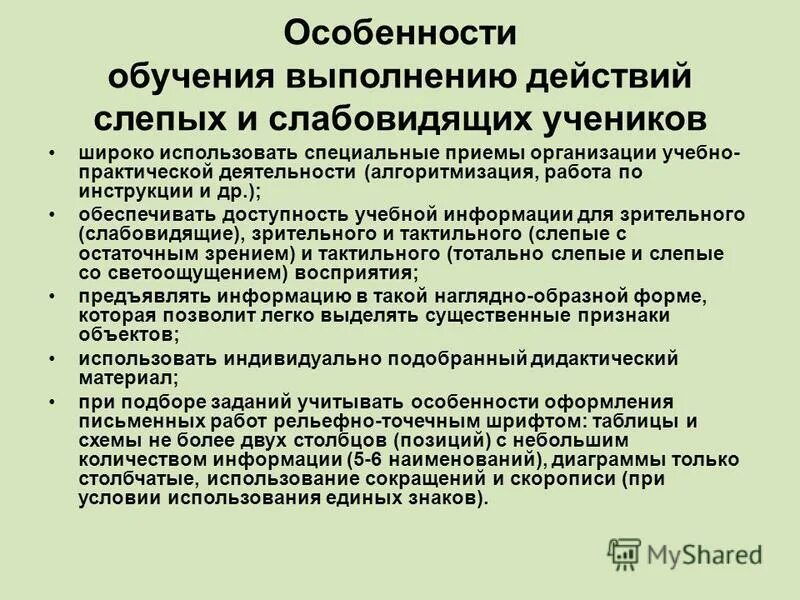 Особенности обучения выполнению действий слепых и слабовидящих учеников

• широко использовать специальные приемы организации учебно-практической деятельности (алгоритмизация, работа по инструкции и др.);

• обеспечивать доступность учебной информации для зрительного (слабовидящие), зрительного и тактильного (слепые с остаточным зрением) и тактильного (тотально слепые и слепые со светоощущением) восприятия;

• предъявлять информацию в такой наглядно-образной форме, которая позволит легко выделять существенные признаки объектов;

• использовать индивидуально подобранный дидактический материал;

• при подборе заданий учитывать особенности оформления письменных работ рельефно-точечным шрифтом: таблицы и схемы не более двух столбцов (позиций) с небольшим количеством информации (5-6 наименований), диаграммы только столбчатые, использование сокращений и скорописи (при условии использования единых знаков).

MyShared